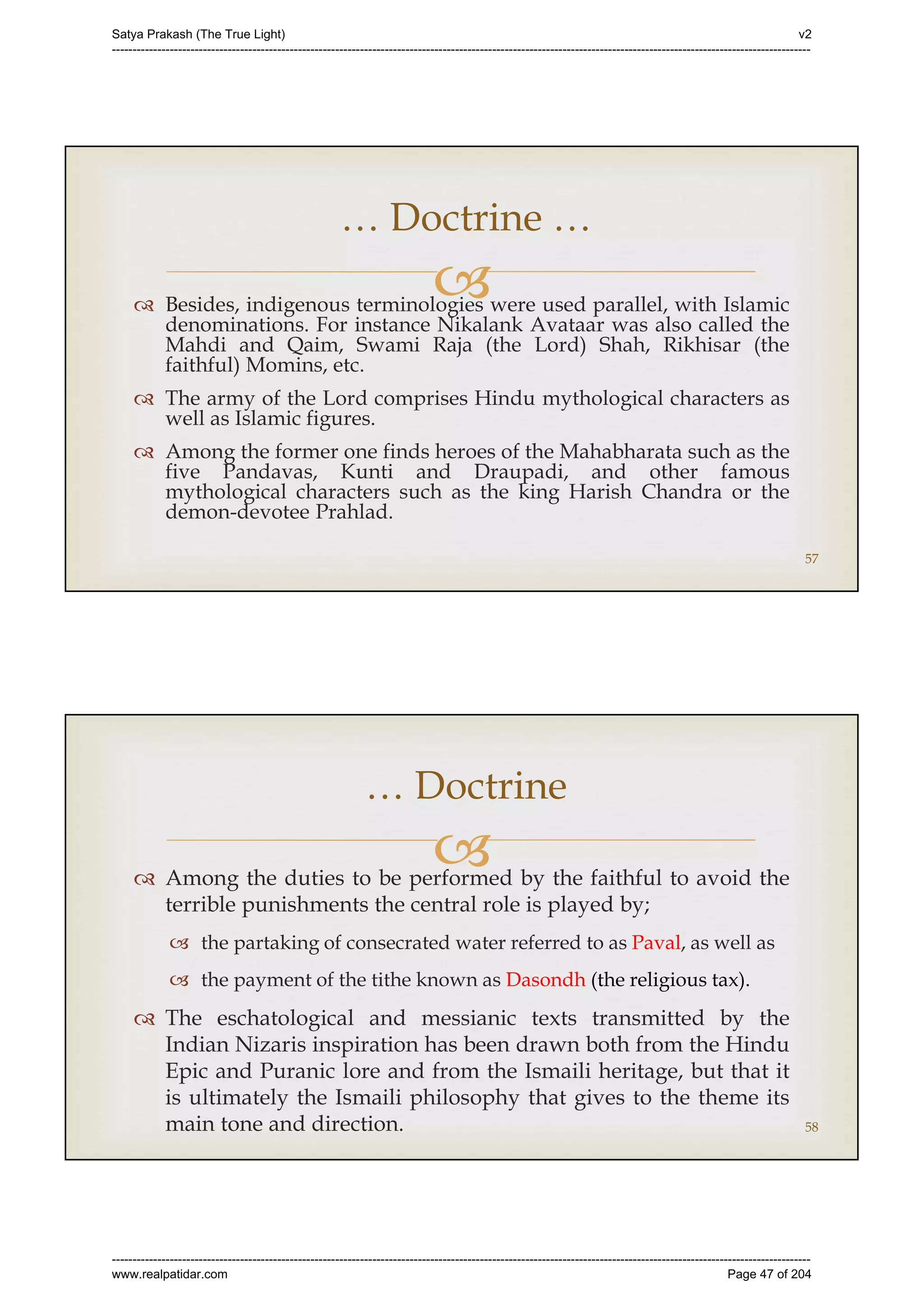 Satya Prakash (The True Light) v2

… Doctrine …

Besides, indigenous terminologies were used parallel, with Islamic denominations. For instance Nikalank Avataar was also called the Mahdi and Qaim, Swami Raja (the Lord) Shah, Rikhisar (the faithful) Momins, etc.

The army of the Lord comprises Hindu mythological characters as well as Islamic figures.

Among the former one finds heroes of the Mahabharata such as the five Pandavas, Kunti and Draupadi, and other famous mythological characters such as the king Harish Chandra or the demon-devotee Prahlad.

57

… Doctrine

Among the duties to be performed by the faithful to avoid the terrible punishments the central role is played by;

the partaking of consecrated water referred to as Paval, as well as

the payment of the tithe known as Dasondh (the religious tax).

The eschatological and messianic texts transmitted by the Indian Nizaris inspiration has been drawn both from the Hindu Epic and Puranic lore and from the Ismaili heritage, but that it is ultimately the Ismaili philosophy that gives to the theme its main tone and direction.

58

www.realpatidar.com Page 47 of 204